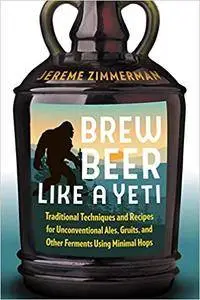 JEREME ZIMMERMAN

BREW BEER LIKE A YETI

Traditional Techniques and Recipes for Unconventional Ales, Gruits, and Other Ferments Using Minimal Hops